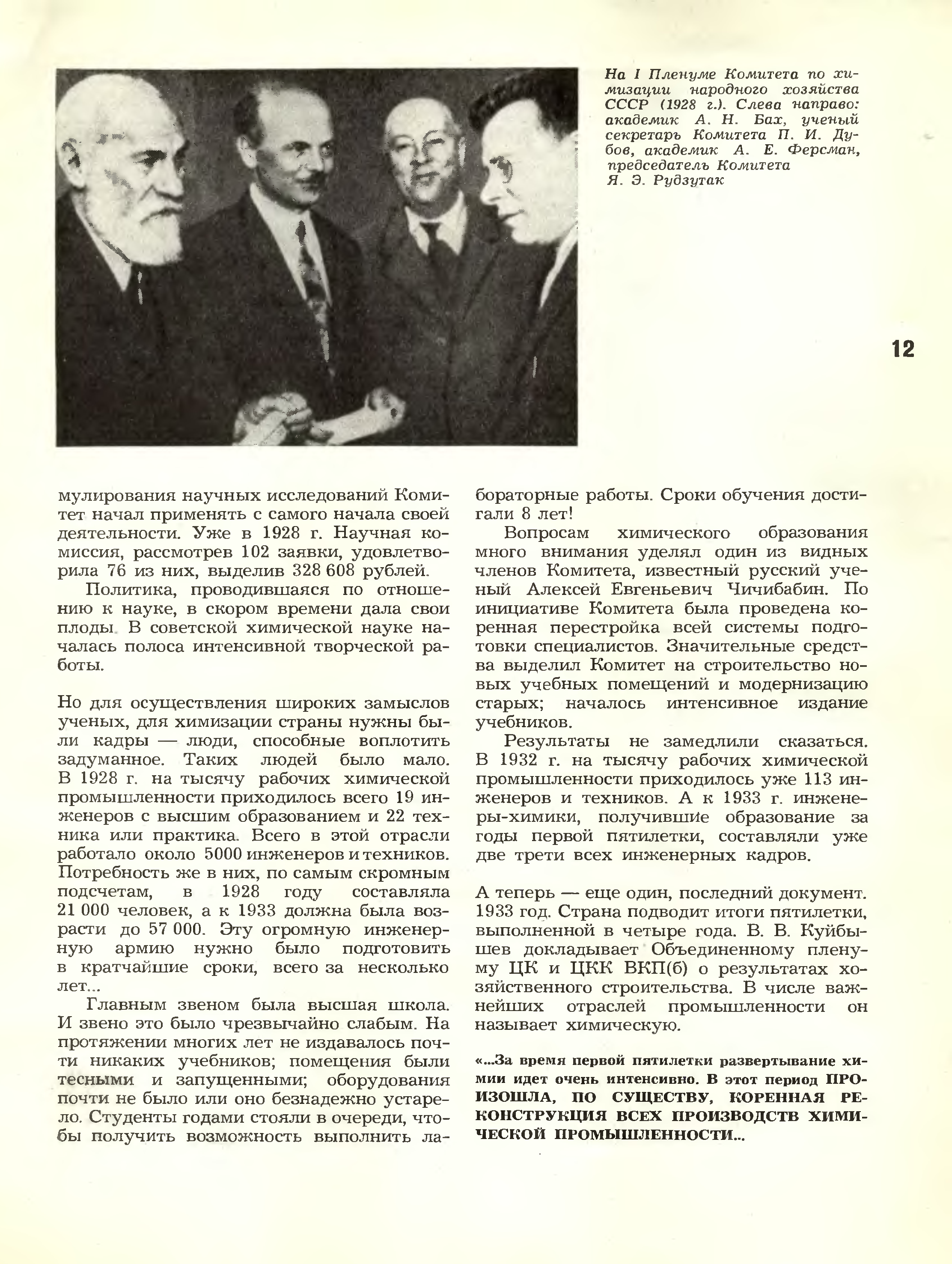 На I Пленуме Комитета по химизации народного хозяйства СССР (1928 г.). Слева направо: академик А. Н. Бах, ученый секретарь Комитета П. И. Дубов, академик А. Е. Ферсман, председатель Комитета Я. Э. Рудзутак

12

мулирования научных исследований Комитет начал применять с самого начала своей деятельности. Уже в 1928 г. Научная комиссия, рассмотрев 102 заявки, удовлетворила 76 из них, выделив 328 608 рублей.

Политика, проводившаяся по отношению к науке, в скором времени дала свои плоды. В советской химической науке началась полоса интенсивной творческой работы.

Но для осуществления широких замыслов ученых, для химизации страны нужны были кадры — люди, способные воплотить задуманное. Таких людей было мало. В 1928 г. на тысячу рабочих химической промышленности приходилось всего 19 инженеров с высшим образованием и 22 техника или практика. Всего в этой отрасли работало около 5000 инженеров и техников. Потребность же в них, по самым скромным подсчетам, в 1928 году составляла 21 000 человек, а к 1933 должна была возрасти до 57 000. Эту огромную инженерную армию нужно было подготовить в кратчайшие сроки, всего за несколько лет...

Главным звеном была высшая школа. И звено это было чрезвычайно слабым. На протяжении многих лет не издавалось почти никаких учебников; помещения были тесными и запущенными; оборудования почти не было или оно безнадежно устарело. Студенты годами стояли в очереди, чтобы получить возможность выполнить лабораторные работы. Сроки обучения достигали 8 лет!

Вопросам химического образования много внимания уделял один из видных членов Комитета, известный русский ученый Алексей Евгеньевич Чичибабин. По инициативе Комитета была проведена коренная перестройка всей системы подготовки специалистов. Значительные средства выделил Комитет на строительство новых учебных помещений и модернизацию старых; началось интенсивное издание учебников.

Результаты не замедлили сказаться. В 1932 г. на тысячу рабочих химической промышленности приходилось уже 113 инженеров и техников. А к 1933 г. инженеры-химики, получившие образование за годы первой пятилетки, составляли уже две трети всех инженерных кадров.

А теперь — еще один, последний документ. 1933 год. Страна подводит итоги пятилетки, выполненной в четыре года. В. В. Куйбышев докладывает Объединенному пленуму ЦК и ЦКК ВКП(б) о результатах хозяйственного строительства. В числе важнейших отраслей промышленности он называет химическую.

«...За время первой пятилетки развертывание химии идет очень интенсивно. В этот период ПРОИЗОШЛА, ПО СУЩЕСТВУ, КОРЕННАЯ РЕКОНСТРУКЦИЯ ВСЕХ ПРОИЗВОДСТВ ХИМИЧЕСКОЙ ПРОМЫШЛЕННОСТИ...